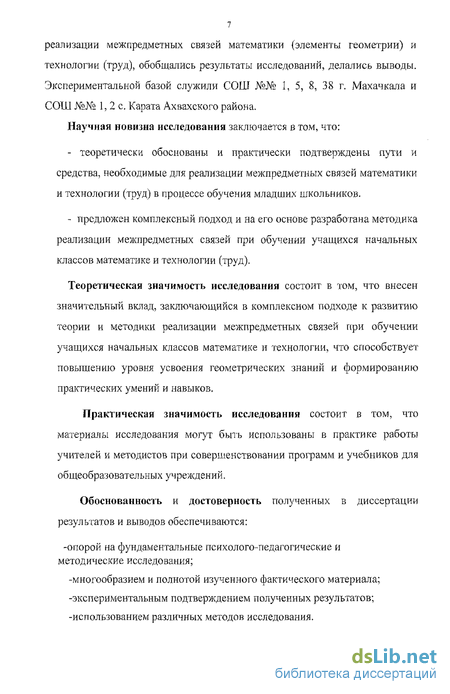 7

реализации межпредметных связей математики (элементы геометрии) и технологии (труд), обобщались результаты исследований, делались выводы. Экспериментальной базой служили СОШ №№ 1, 5, 8, 38 г. Махачкала и СОШ №№ 1, 2 с. Карата Ахвахского района.

Научная новизна исследования заключается в том, что:

- теоретически обоснованы и практически подтверждены пути и средства, необходимые для реализации межпредметных связей математики и технологии (труд) в процессе обучения младших школьников.

- предложен комплексный подход и на его основе разработана методика реализации межпредметных связей при обучении учащихся начальных классов математике и технологии (труд).

Теоретическая значимость исследования состоит в том, что внесен значительный вклад, заключающийся в комплексном подходе к развитию теории и методики реализации межпредметных связей при обучении учащихся начальных классов математике и технологии, что способствует повышению уровня усвоения геометрических знаний и формированию практических умений и навыков.

Практическая значимость исследования состоит в том, что материалы исследования могут быть использованы в практике работы учителей и методистов при совершенствовании программ и учебников для общеобразовательных учреждений.

Обоснованность и достоверность полученных в диссертации результатов и выводов обеспечиваются:

-опорой на фундаментальные психолого-педагогические и методические исследования;

-многообразием и полнотой изученного фактического материала;

-экспериментальным подтверждением полученных результатов;

-использованием различных методов исследования.

dsLib.net
библиотека диссертаций